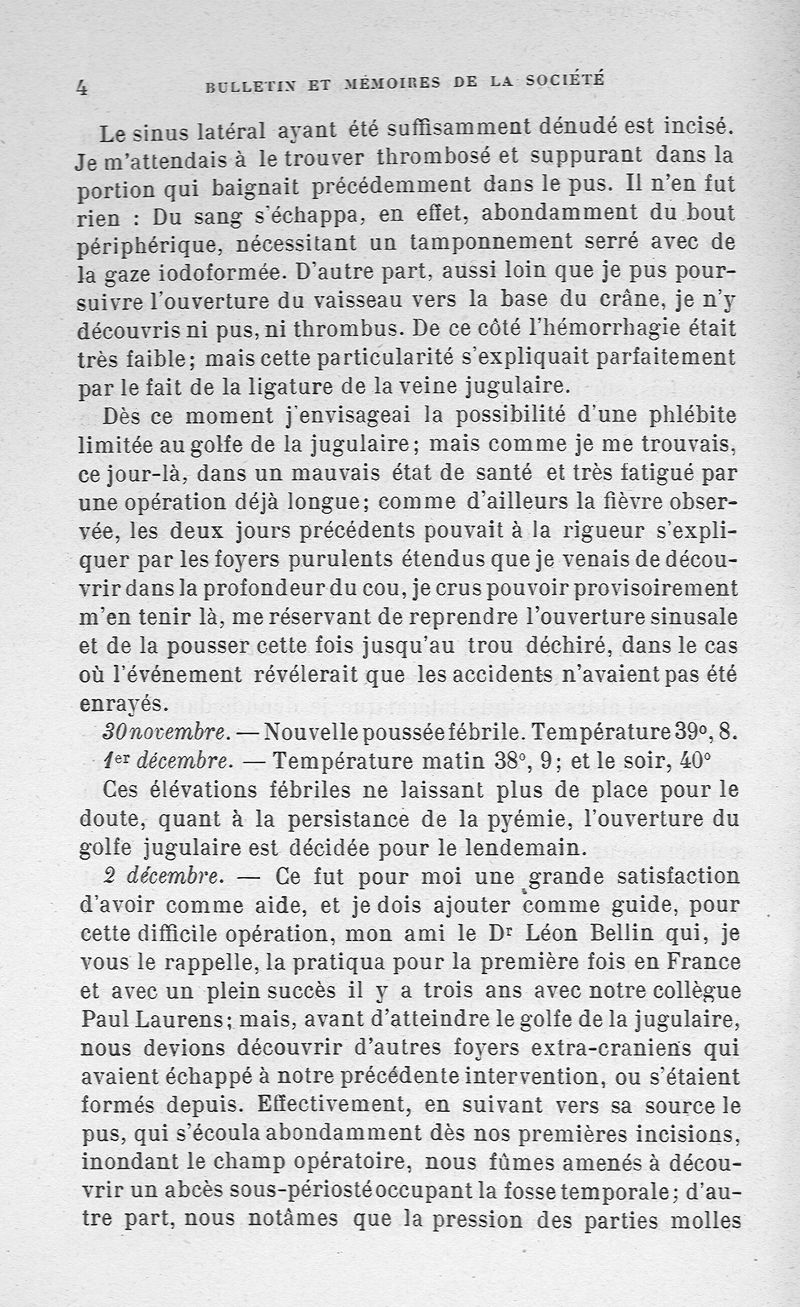 4 BULLETIN ET MÉMOIRES DE LA SOCIÉTÉ

Le sinus latéral ayant été suffisamment dénudé est incisé. Je m'attendais à le trouver thrombosé et suppurant dans la portion qui baignait précédemment dans le pus. Il n'en fut rien : Du sang s'échappa, en effet, abondamment du bout périphérique, nécessitant un tamponnement serré avec de la gaze iodoformée. D'autre part, aussi loin que je pus poursuivre l'ouverture du vaisseau vers la base du crâne, je n'y découvris ni pus, ni thrombus. De ce côté l'hémorrhagie était très faible; mais cette particularité s'expliquait parfaitement par le fait de la ligature de la veine jugulaire.

Dès ce moment j'envisageai la possibilité d'une phlébite limitée au golfe de la jugulaire; mais comme je me trouvais, ce jour-là, dans un mauvais état de santé et très fatigué par une opération déjà longue; comme d'ailleurs la fièvre observée, les deux jours précédents pouvait à la rigueur s'expliquer par les foyers purulents étendus que je venais de découvrir dans la profondeur du cou, je crus pouvoir provisoirement m'en tenir là, me réservant de reprendre l'ouverture sinusale et de la pousser cette fois jusqu'au trou déchiré, dans le cas où l'événement révélerait que les accidents n'avaient pas été enrayés.

30 novembre. — Nouvelle poussée fébrile. Température 39°, 8.

1er décembre. — Température matin 38°, 9; et le soir, 40°

Ces élévations fébriles ne laissant plus de place pour le doute, quant à la persistance de la pyémie, l'ouverture du golfe jugulaire est décidée pour le lendemain.

2 décembre. — Ce fut pour moi une grande satisfaction d'avoir comme aide, et je dois ajouter comme guide, pour cette difficile opération, mon ami le Dr Léon Bellin qui, je vous le rappelle, la pratiqua pour la première fois en France et avec un plein succès il y a trois ans avec notre collègue Paul Laurens; mais, avant d'atteindre le golfe de la jugulaire, nous devions découvrir d'autres foyers extra-craniens qui avaient échappé à notre précédente intervention, ou s'étaient formés depuis. Effectivement, en suivant vers sa source le pus, qui s'écoula abondamment dès nos premières incisions, inondant le champ opératoire, nous fûmes amenés à découvrir un abcès sous-périosté occupant la fosse temporale; d'autre part, nous notâmes que la pression des parties molles